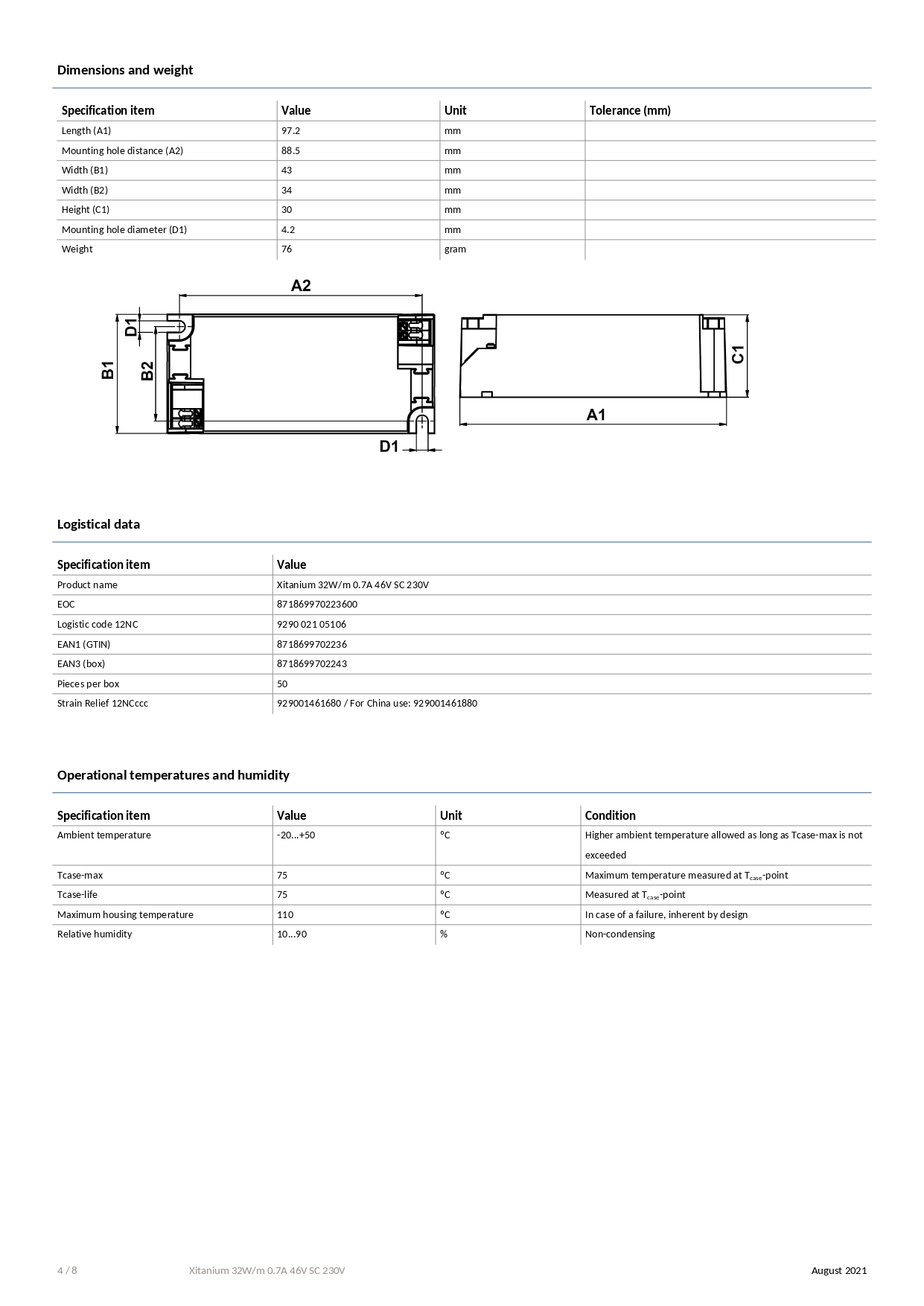 Dimensions and weight

| Specification item | Value | Unit | Tolerance (mm) |
|---|---|---|---|
| Length (A1) | 97.2 | mm | |
| Mounting hole distance (A2) | 88.5 | mm | |
| Width (B1) | 43 | mm | |
| Width (B2) | 34 | mm | |
| Height (C1) | 30 | mm | |
| Mounting hole diameter (D1) | 4.2 | mm | |
| Weight | 76 | gram | |

A2
D1
B1
B2
D1
C1
A1

Logistical data

| Specification item | Value |
|---|---|
| Product name | Xitanium 32W/m 0.7A 46V SC 230V |
| EOC | 871869970223600 |
| Logistic code 12NC | 9290 021 05106 |
| EAN1 (GTIN) | 8718699702236 |
| EAN3 (box) | 8718699702243 |
| Pieces per box | 50 |
| Strain Relief 12NCccc | 929001461680 / For China use: 929001461880 |

Operational temperatures and humidity

| Specification item | Value | Unit | Condition |
|---|---|---|---|
| Ambient temperature | -20...+50 | °C | Higher ambient temperature allowed as long as Tcase-max is not exceeded |
| Tcase-max | 75 | °C | Maximum temperature measured at $T_{case}$-point |
| Tcase-life | 75 | °C | Measured at $T_{case}$-point |
| Maximum housing temperature | 110 | °C | In case of a failure, inherent by design |
| Relative humidity | 10...90 | % | Non-condensing |

4 / 8 Xitanium 32W/m 0.7A 46V SC 230V August 2021